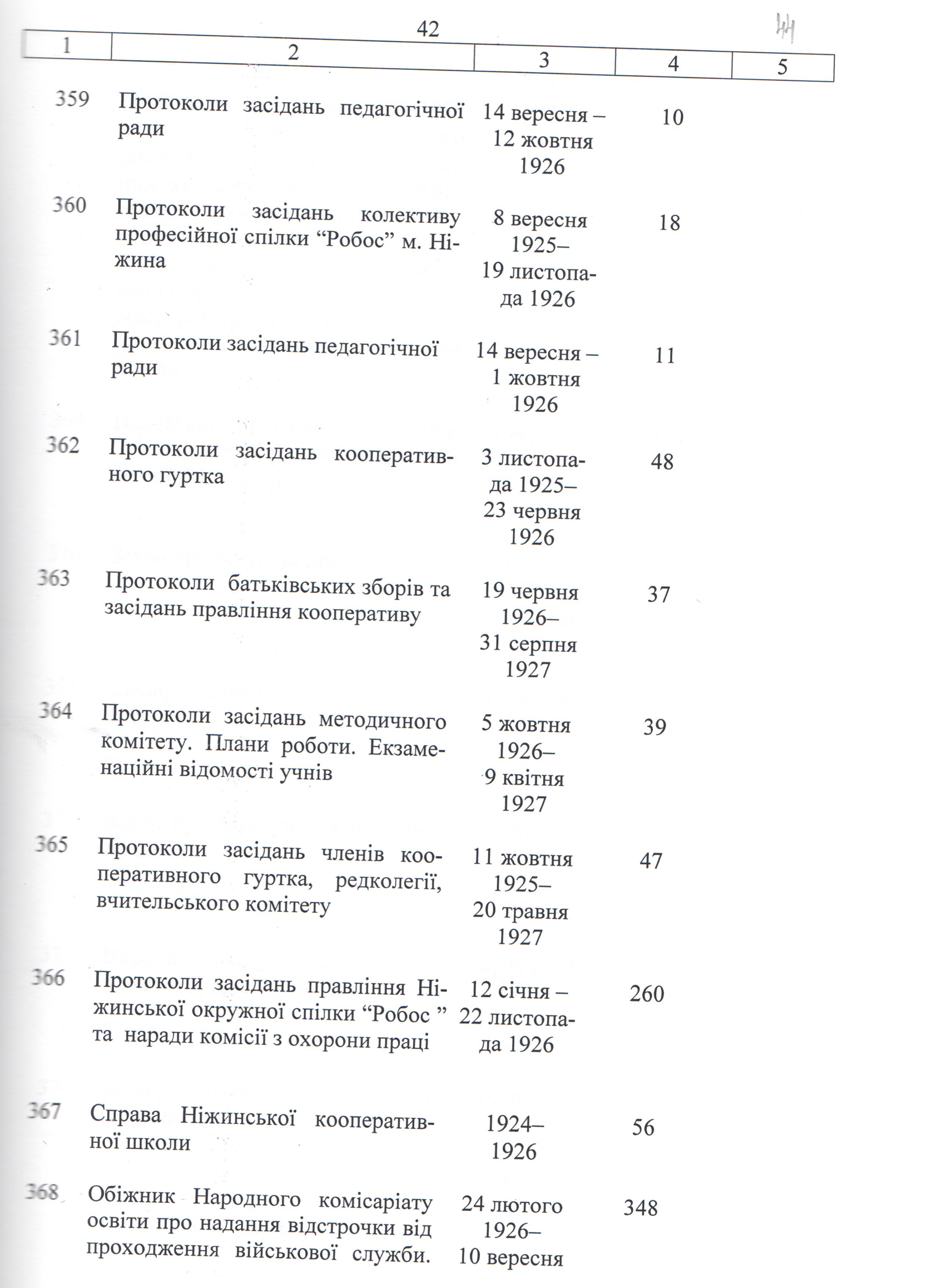 42

44

| 1 | 2 | 3 | 4 | 5 |
|---|---|---|---|---|
| 359 | Протоколи засідань педагогічної ради | 14 вересня – 12 жовтня 1926 | 10 | |
| 360 | Протоколи засідань колективу професійної спілки “Робос” м. Ніжина | 8 вересня 1925– 19 листопада 1926 | 18 | |
| 361 | Протоколи засідань педагогічної ради | 14 вересня – 1 жовтня 1926 | 11 | |
| 362 | Протоколи засідань кооперативного гуртка | 3 листопада 1925– 23 червня 1926 | 48 | |
| 363 | Протоколи батьківських зборів та засідань правління кооперативу | 19 червня 1926– 31 серпня 1927 | 37 | |
| 364 | Протоколи засідань методичного комітету. Плани роботи. Екзаменаційні відомості учнів | 5 жовтня 1926– 9 квітня 1927 | 39 | |
| 365 | Протоколи засідань членів кооперативного гуртка, редколегії, вчительського комітету | 11 жовтня 1925– 20 травня 1927 | 47 | |
| 366 | Протоколи засідань правління Ніжинської окружної спілки “Робос ” та наради комісії з охорони праці | 12 січня – 22 листопада 1926 | 260 | |
| 367 | Справа Ніжинської кооперативної школи | 1924– 1926 | 56 | |
| 368 | Обіжник Народного комісаріату освіти про надання відстрочки від проходження військової служби. | 24 лютого 1926– 10 вересня | 348 | |